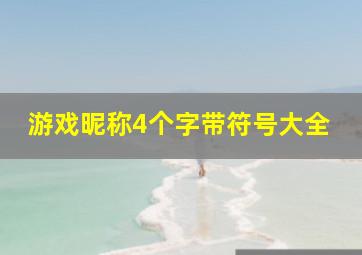 游戏昵称4个字带符号大全